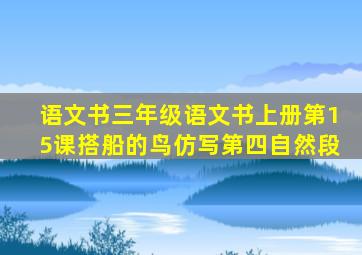 语文书三年级语文书上册第15课搭船的鸟仿写第四自然段